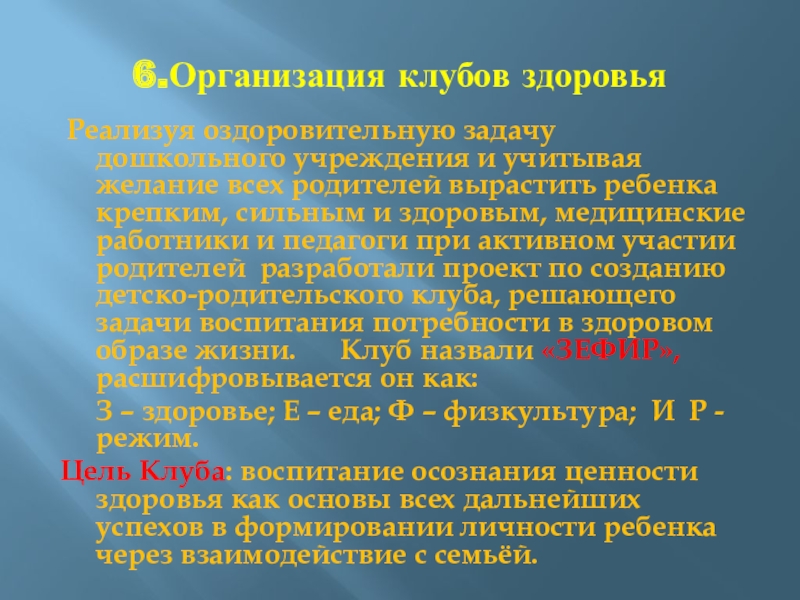 6.Организация клубов здоровья

Реализуя оздоровительную задачу дошкольного учреждения и учитывая желание всех родителей вырастить ребенка крепким, сильным и здоровым, медицинские работники и педагоги при активном участии родителей разработали проект по созданию детско-родительского клуба, решающего задачи воспитания потребности в здоровом образе жизни. Клуб назвали «ЗЕФИР», расшифровывается он как:

З – здоровье; Е – еда; Ф – физкультура; И Р - режим.

Цель Клуба: воспитание осознания ценности здоровья как основы всех дальнейших успехов в формировании личности ребенка через взаимодействие с семьёй.